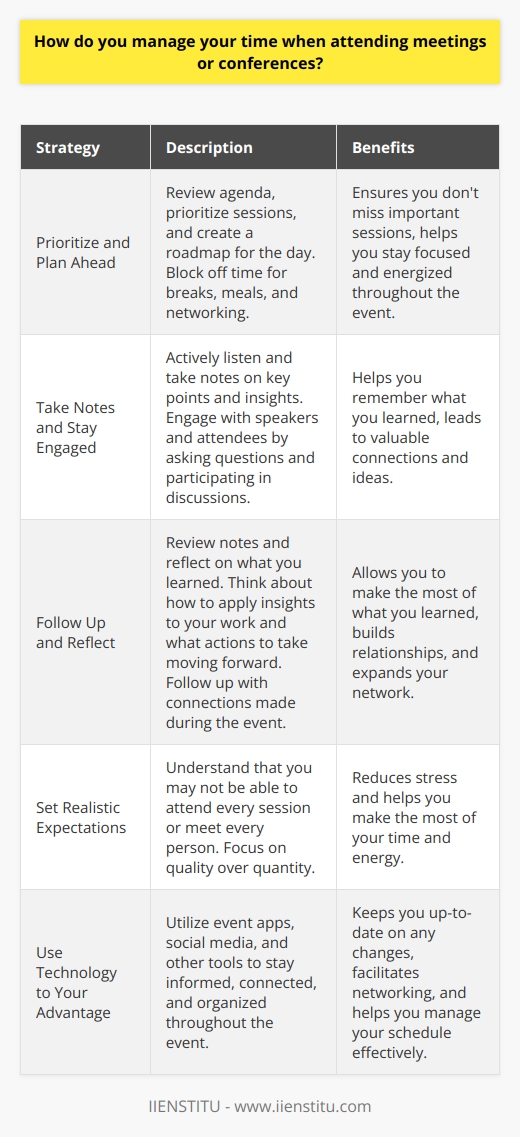 How do you manage your time when attending meetings or conferences?

| Strategy | Description | Benefits |
|---|---|---|
| Prioritize and Plan Ahead | Review agenda, prioritize sessions, and create a roadmap for the day. Block off time for breaks, meals, and networking. | Ensures you don't miss important sessions, helps you stay focused and energized throughout the event. |
| Take Notes and Stay Engaged | Actively listen and take notes on key points and insights. Engage with speakers and attendees by asking questions and participating in discussions. | Helps you remember what you learned, leads to valuable connections and ideas. |
| Follow Up and Reflect | Review notes and reflect on what you learned. Think about how to apply insights to your work and what actions to take moving forward. Follow up with connections made during the event. | Allows you to make the most of what you learned, builds relationships, and expands your network. |
| Set Realistic Expectations | Understand that you may not be able to attend every session or meet every person. Focus on quality over quantity. | Reduces stress and helps you make the most of your time and energy. |
| Use Technology to Your Advantage | Utilize event apps, social media, and other tools to stay informed, connected, and organized throughout the event. | Keeps you up-to-date on any changes, facilitates networking, and helps you manage your schedule effectively. |

IIENSTITU - www.iienstitu.com